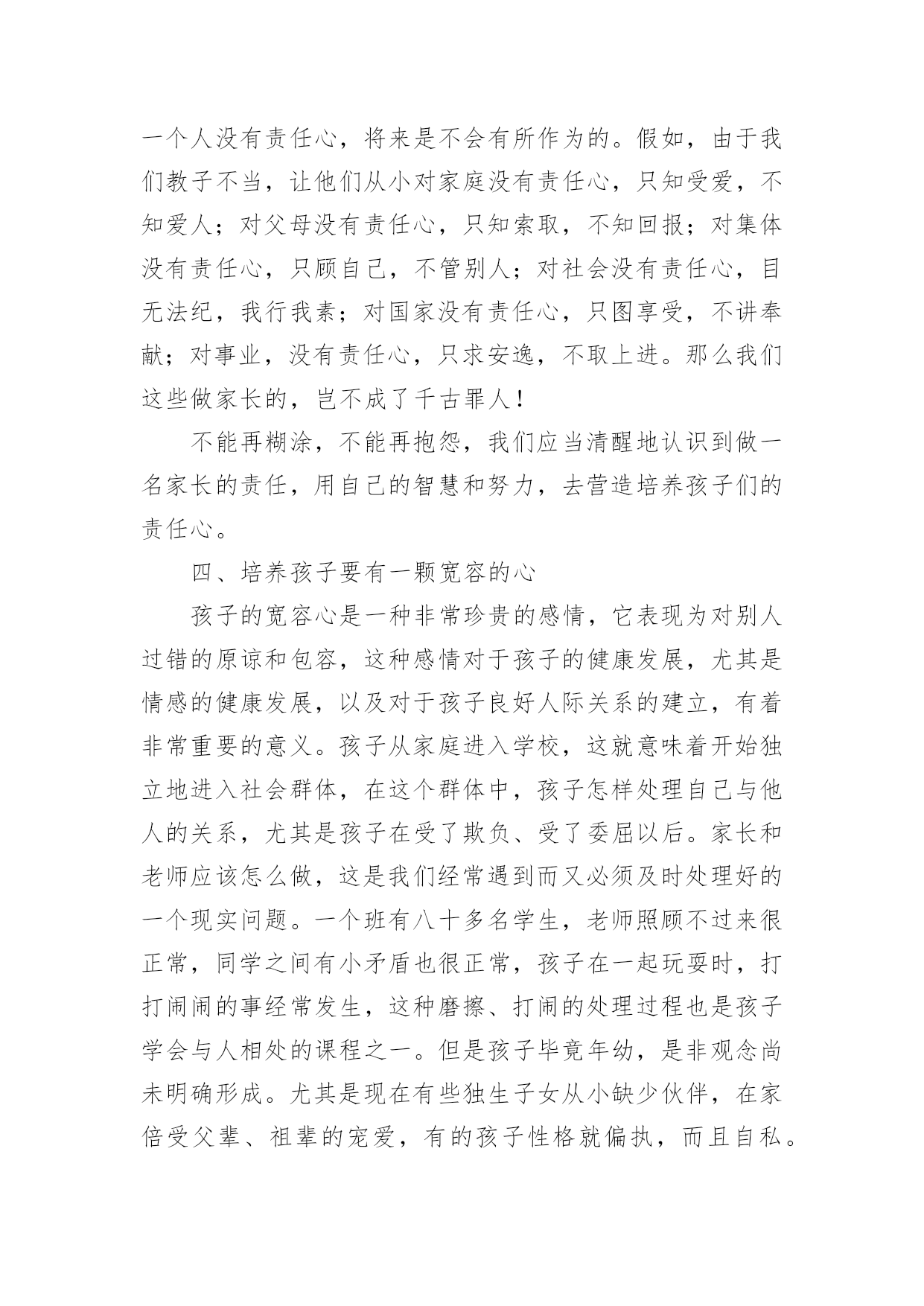 一个人没有责任心，将来是不会有所作为的。假如，由于我们教子不当，让他们从小对家庭没有责任心，只知受爱，不知爱人；对父母没有责任心，只知索取，不知回报；对集体没有责任心，只顾自己，不管别人；对社会没有责任心，目无法纪，我行我素；对国家没有责任心，只图享受，不讲奉献；对事业，没有责任心，只求安逸，不取上进。那么我们这些做家长的，岂不成了千古罪人！

不能再糊涂，不能再抱怨，我们应当清醒地认识到做一名家长的责任，用自己的智慧和努力，去营造培养孩子们的责任心。

四、培养孩子要有一颗宽容的心

孩子的宽容心是一种非常珍贵的感情，它表现为对别人过错的原谅和包容，这种感情对于孩子的健康发展，尤其是情感的健康发展，以及对于孩子良好人际关系的建立，有着非常重要的意义。孩子从家庭进入学校，这就意味着开始独立地进入社会群体，在这个群体中，孩子怎样处理自己与他人的关系，尤其是孩子在受了欺负、受了委屈以后。家长和老师应该怎么做，这是我们经常遇到而又必须及时处理好的一个现实问题。一个班有八十多名学生，老师照顾不过来很正常，同学之间有小矛盾也很正常，孩子在一起玩耍时，打打闹闹的事经常发生，这种磨擦、打闹的处理过程也是孩子学会与人相处的课程之一。但是孩子毕竟年幼，是非观念尚未明确形成。尤其是现在有些独生子女从小缺少伙伴，在家倍受父辈、祖辈的宠爱，有的孩子性格就偏执，而且自私。